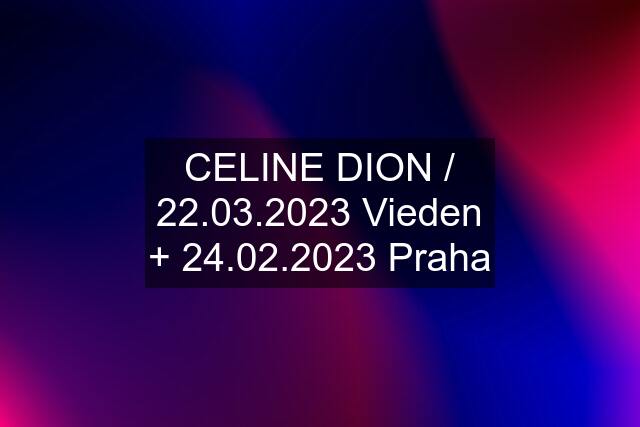 CELINE DION / 22.03.2023 Vieden + 24.02.2023 Praha